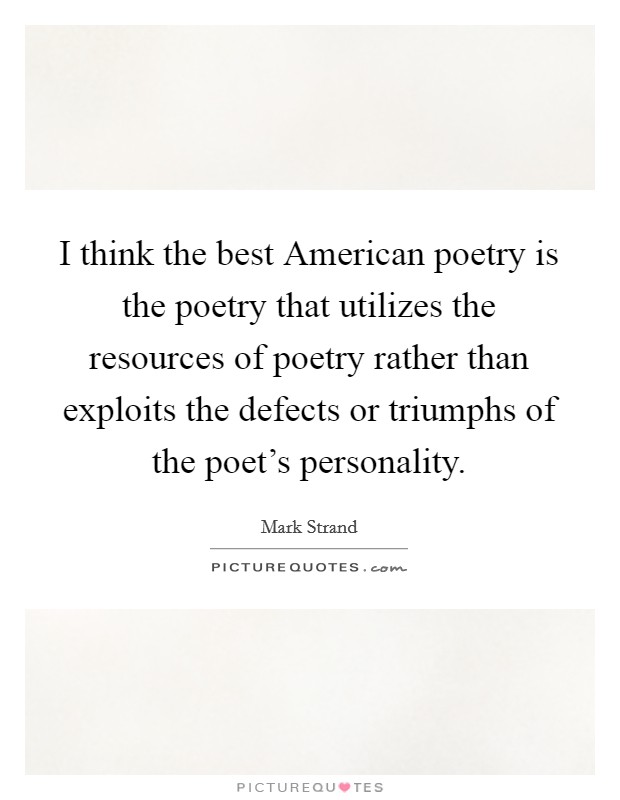 I think the best American poetry is the poetry that utilizes the resources of poetry rather than exploits the defects or triumphs of the poet’s personality.

Mark Strand

PICTUREQUOTES.com

PICTUREQUOTES